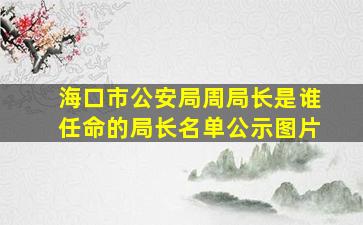 海口市公安局周局长是谁任命的局长名单公示图片